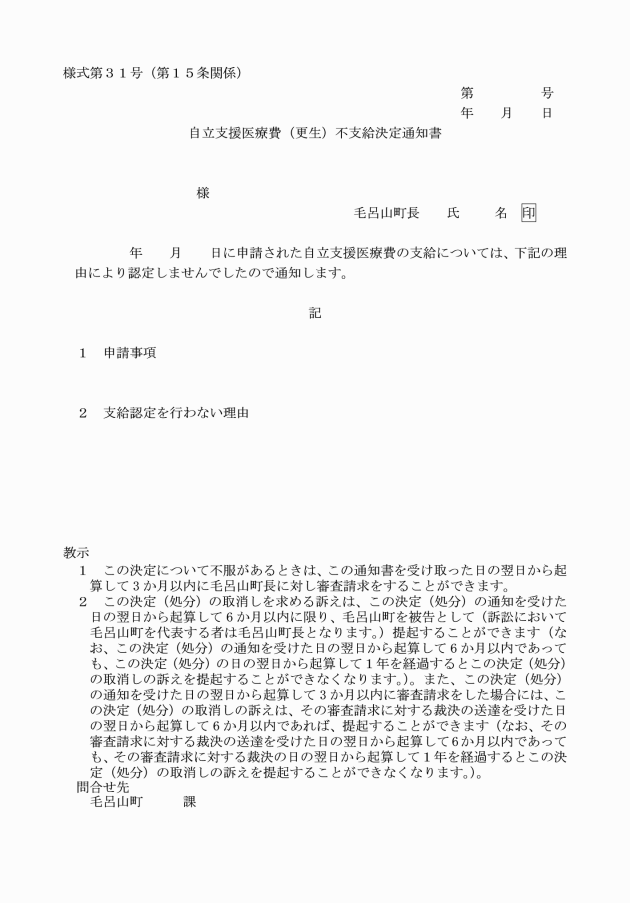 様式第３１号（第１５条関係）

第　　　号
年　月　日

自立支援医療費（更生）不支給決定通知書

様

毛呂山町長　　氏　　名　印

年　　月　　日に申請された自立支援医療費の支給については、下記の理由により認定しませんでしたので通知します。

記

１　申請事項

２　支給認定を行わない理由

教示
１　この決定について不服があるときは、この通知書を受け取った日の翌日から起算して３か月以内に毛呂山町長に対し審査請求をすることができます。
２　この決定（処分）の取消しを求める訴えは、この決定（処分）の通知を受けた日の翌日から起算して６か月以内に限り、毛呂山町を被告として（訴訟において毛呂山町を代表する者は毛呂山町長となります。）提起することができます（なお、この決定（処分）の通知を受けた日の翌日から起算して６か月以内であっても、この決定（処分）の日の翌日から起算して１年を経過するとこの決定（処分）の取消しの訴えを提起することができなくなります。）。また、この決定（処分）の通知を受けた日の翌日から起算して３か月以内に審査請求をした場合には、この決定（処分）の取消しの訴えは、その審査請求に対する裁決の送達を受けた日の翌日から起算して６か月以内であれば、提起することができます（なお、その審査請求に対する裁決の送達を受けた日の翌日から起算して６か月以内であっても、その審査請求に対する裁決の日の翌日から起算して１年を経過するとこの決定（処分）の取消しの訴えを提起することができなくなります。）。
問合せ先
毛呂山町　　　課